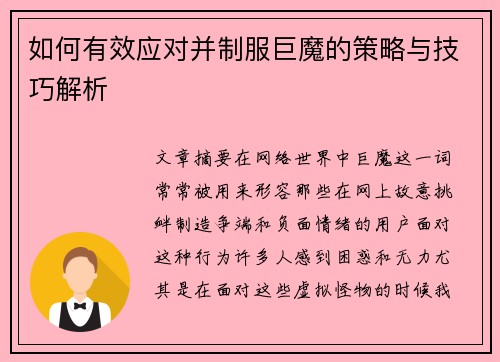 如何有效应对并制服巨魔的策略与技巧解析

文章摘要在网络世界中巨魔这一词常常被用来形容那些在网上故意挑衅制造争端和负面情绪的用户面对这种行为许多人感到困惑和无力尤其是在面对这些虚拟怪物的时候我